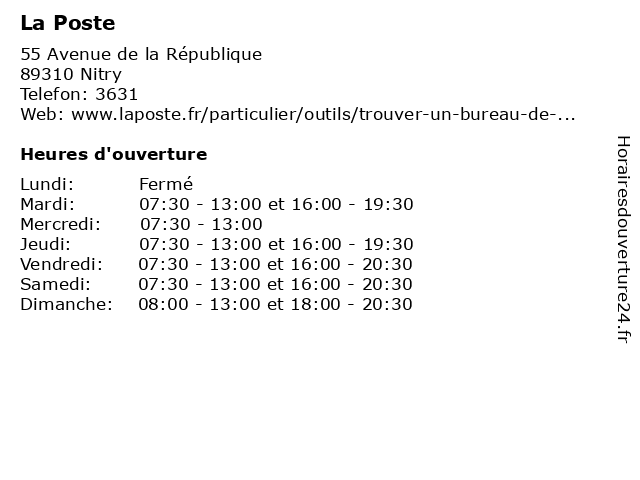 La Poste

55 Avenue de la République
89310 Nitry
Telefon: 3631
Web: www.laposte.fr/particulier/outils/trouver-un-bureau-de-...

Heures d'ouverture

| | |
|---|---|
| Lundi: | Fermé |
| Mardi: | 07:30 - 13:00 et 16:00 - 19:30 |
| Mercredi: | 07:30 - 13:00 |
| Jeudi: | 07:30 - 13:00 et 16:00 - 19:30 |
| Vendredi: | 07:30 - 13:00 et 16:00 - 20:30 |
| Samedi: | 07:30 - 13:00 et 16:00 - 20:30 |
| Dimanche: | 08:00 - 13:00 et 18:00 - 20:30 |

Horairesdouverture24.fr